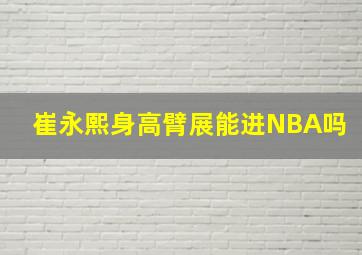 崔永熙身高臂展能进NBA吗